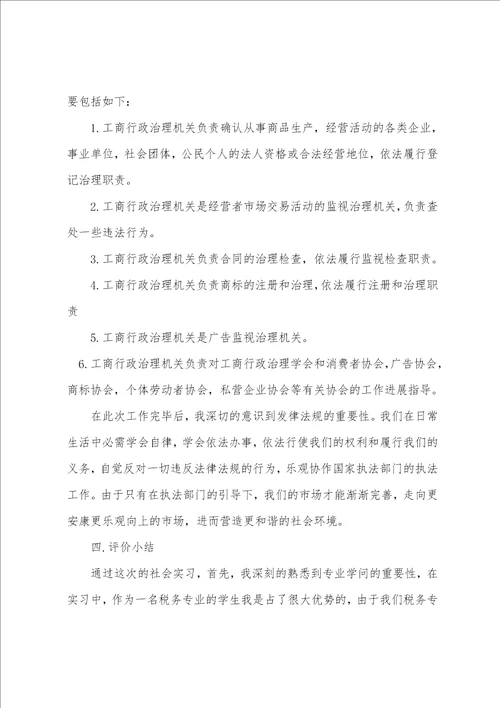 要包括如下：

1.工商行政治理机关负责确认从事商品生产，经营活动的各类企业，事业单位，社会团体，公民个人的法人资格或合法经营地位，依法履行登记治理职责。

2.工商行政治理机关是经营者市场交易活动的监视治理机关，负责查处一些违法行为。

3.工商行政治理机关负责合同的治理检查，依法履行监视检查职责。

4.工商行政治理机关负责商标的注册和治理，依法履行注册和治理职责

5.工商行政治理机关是广告监视治理机关。

6.工商行政治理机关负责对工商行政治理学会和消费者协会，广告协会，商标协会，个体劳动者协会，私营企业协会等有关协会的工作进展指导。

在此次工作完毕后，我深切的意识到发律法规的重要性。我们在日常生活中必需学会自律，学会依法办事，依法行使我们的权利和履行我们的义务，自觉反对一切违反法律法规的行为，乐观协作国家执法部门的执法工作。由于只有在执法部门的引导下，我们的市场才能渐渐完善，走向更安康更乐观向上的市场，进而营造更和谐的社会环境。

四.评价小结

通过这次的社会实习，首先，我深刻的熟悉到专业学问的重要性，在实习中，作为一名税务专业的学生我是占了很大优势的，由于我们税务专